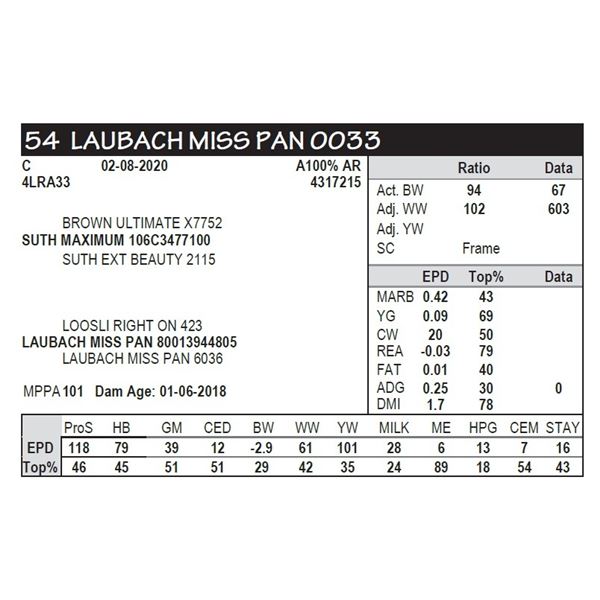 54 LAUBACH MISS PAN 0033

C 02-08-2020 A100% AR
4LRA33 4317215

BROWN ULTIMATE X7752
SUTH MAXIMUM 106C3477100
SUTH EXT BEAUTY 2115

LOOSLI RIGHT ON 423
LAUBACH MISS PAN 80013944805
LAUBACH MISS PAN 6036

MPPA 101 Dam Age: 01-06-2018

| | Ratio | Data |
|---|---|---|
| Act. BW | 94 | 67 |
| Adj. WW | 102 | 603 |
| Adj. YW | | |
| SC | Frame | |

| | EPD | Top% | Data |
|---|---|---|---|
| MARB | 0.42 | 43 | |
| YG | 0.09 | 69 | |
| CW | 20 | 50 | |
| REA | -0.03 | 79 | |
| FAT | 0.01 | 40 | |
| ADG | 0.25 | 30 | 0 |
| DMI | 1.7 | 78 | |

| | ProS | HB | GM | CED | BW | WW | YW | MILK | ME | HPG | CEM | STAY |
|---|---|---|---|---|---|---|---|---|---|---|---|---|
| EPD | 118 | 79 | 39 | 12 | -2.9 | 61 | 101 | 28 | 6 | 13 | 7 | 16 |
| Top% | 46 | 45 | 51 | 51 | 29 | 42 | 35 | 24 | 89 | 18 | 54 | 43 |